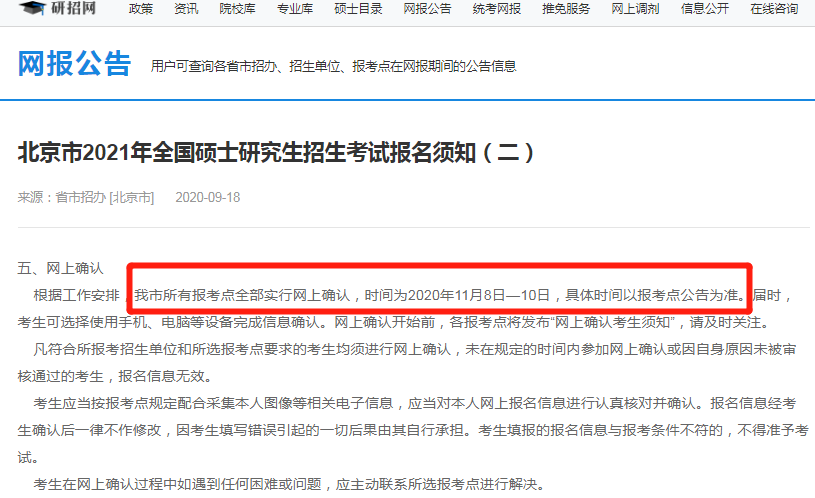 研招网 政策 资讯 院校库 专业库 硕士目录 网报公告 统考网报 推免服务 网上调剂 信息公开 在线咨询

网报公告 用户可查询各省市招办、招生单位、报考点在网报期间的公告信息

北京市2021年全国硕士研究生招生考试报名须知（二）

来源：省市招办 [北京市] 2020-09-18

五、网上确认

根据工作安排，我市所有报考点全部实行网上确认，时间为2020年11月8日—10日，具体时间以报考点公告为准。届时，考生可选择使用手机、电脑等设备完成信息确认。网上确认开始前，各报考点将发布“网上确认考生须知”，请及时关注。

凡符合所报考招生单位和所选报考点要求的考生均须进行网上确认，未在规定的时间内参加网上确认或因自身原因未被审核通过的考生，报名信息无效。

考生应当按报考点规定配合采集本人图像等相关电子信息，应当对本人网上报名信息进行认真核对并确认。报名信息经考生确认后一律不作修改，因考生填写错误引起的一切后果由其自行承担。考生填报的报名信息与报考条件不符的，不得准予考试。

考生在网上确认过程中如遇到任何困难或问题，应主动联系所选报考点进行解决。